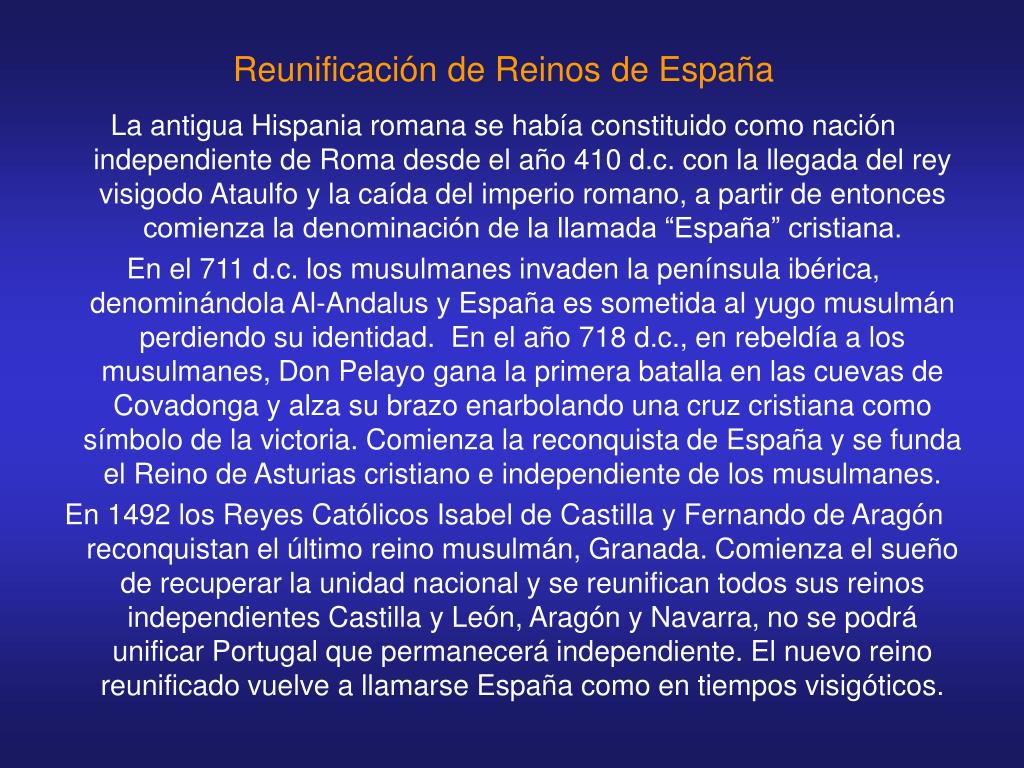 Reunificación de Reinos de España

La antigua Hispania romana se había constituido como nación independiente de Roma desde el año 410 d.c. con la llegada del rey visigodo Ataulfo y la caída del imperio romano, a partir de entonces comienza la denominación de la llamada “España” cristiana.

En el 711 d.c. los musulmanes invaden la península ibérica, denominándola Al-Andalus y España es sometida al yugo musulmán perdiendo su identidad. En el año 718 d.c., en rebeldía a los musulmanes, Don Pelayo gana la primera batalla en las cuevas de Covadonga y alza su brazo enarbolando una cruz cristiana como símbolo de la victoria. Comienza la reconquista de España y se funda el Reino de Asturias cristiano e independiente de los musulmanes.

En 1492 los Reyes Católicos Isabel de Castilla y Fernando de Aragón reconquistan el último reino musulmán, Granada. Comienza el sueño de recuperar la unidad nacional y se reunifican todos sus reinos independientes Castilla y León, Aragón y Navarra, no se podrá unificar Portugal que permanecerá independiente. El nuevo reino reunificado vuelve a llamarse España como en tiempos visigóticos.